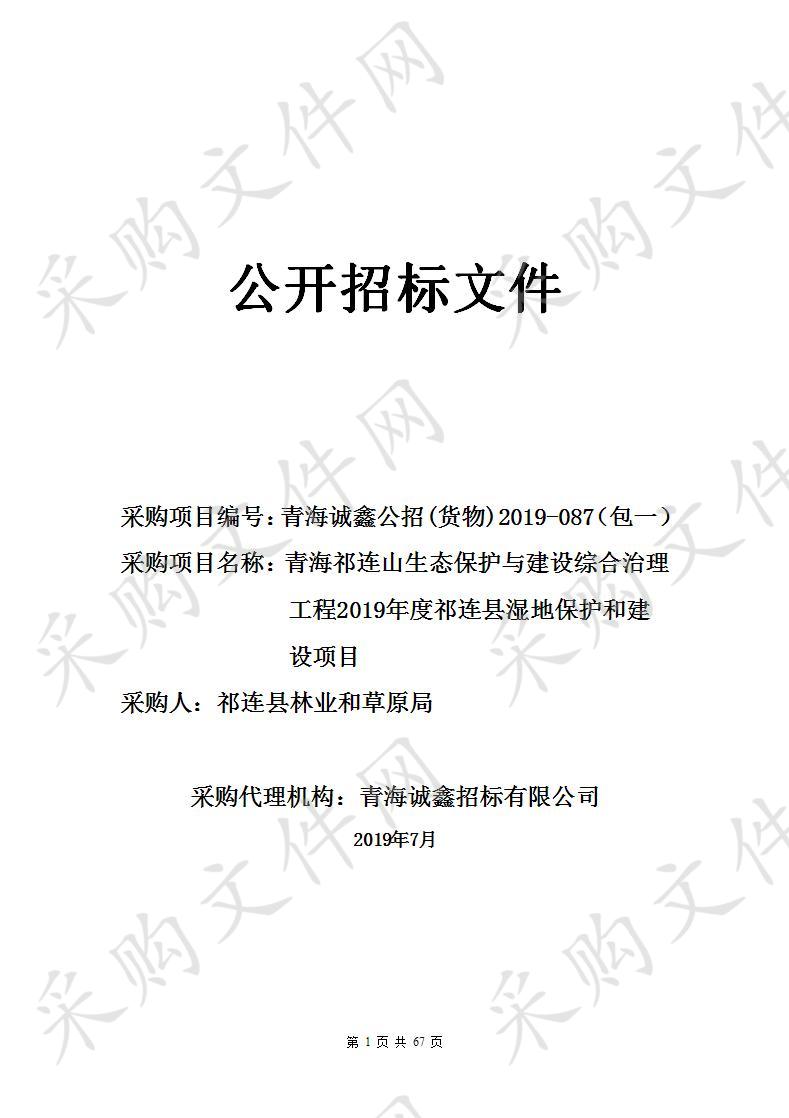 采购文件网

公开招标文件

采购项目编号：青海诚鑫公招(货物)2019-087(包一)
采购项目名称：青海祁连山生态保护与建设综合治理工程2019年度祁连县湿地保护和建设项目
采购人：祁连县林业和草原局

采购代理机构：青海诚鑫招标有限公司
2019年7月

第 1 页 共 67 页